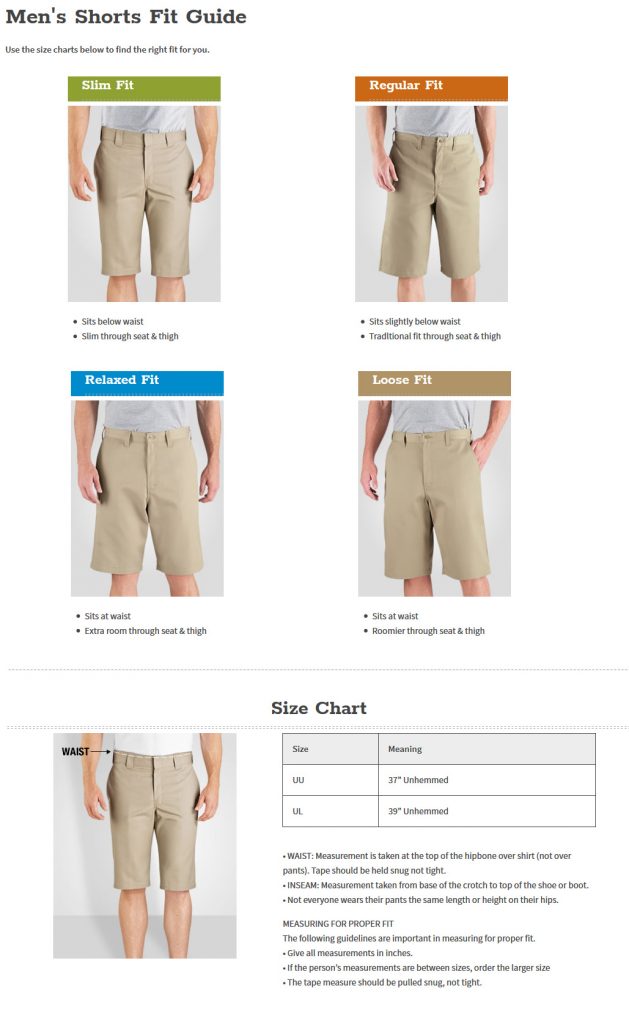 Men's Shorts Fit Guide

Use the size charts below to find the right fit for you.

Slim Fit

• Sits below waist
• Slim through seat & thigh

Regular Fit

• Sits slightly below waist
• Traditional fit through seat & thigh

Relaxed Fit

• Sits at waist
• Extra room through seat & thigh

Loose Fit

• Sits at waist
• Roomier through seat & thigh

Size Chart

WAIST

| Size | Meaning |
|---|---|
| UU | 37" Unhemmed |
| UL | 39" Unhemmed |

• WAIST: Measurement is taken at the top of the hipbone over shirt (not over pants). Tape should be held snug not tight.
• INSEAM: Measurement taken from base of the crotch to top of the shoe or boot.
• Not everyone wears their pants the same length or height on their hips.

MEASURING FOR PROPER FIT
The following guidelines are important in measuring for proper fit.
• Give all measurements in inches.
• If the person's measurements are between sizes, order the larger size
• The tape measure should be pulled snug, not tight.